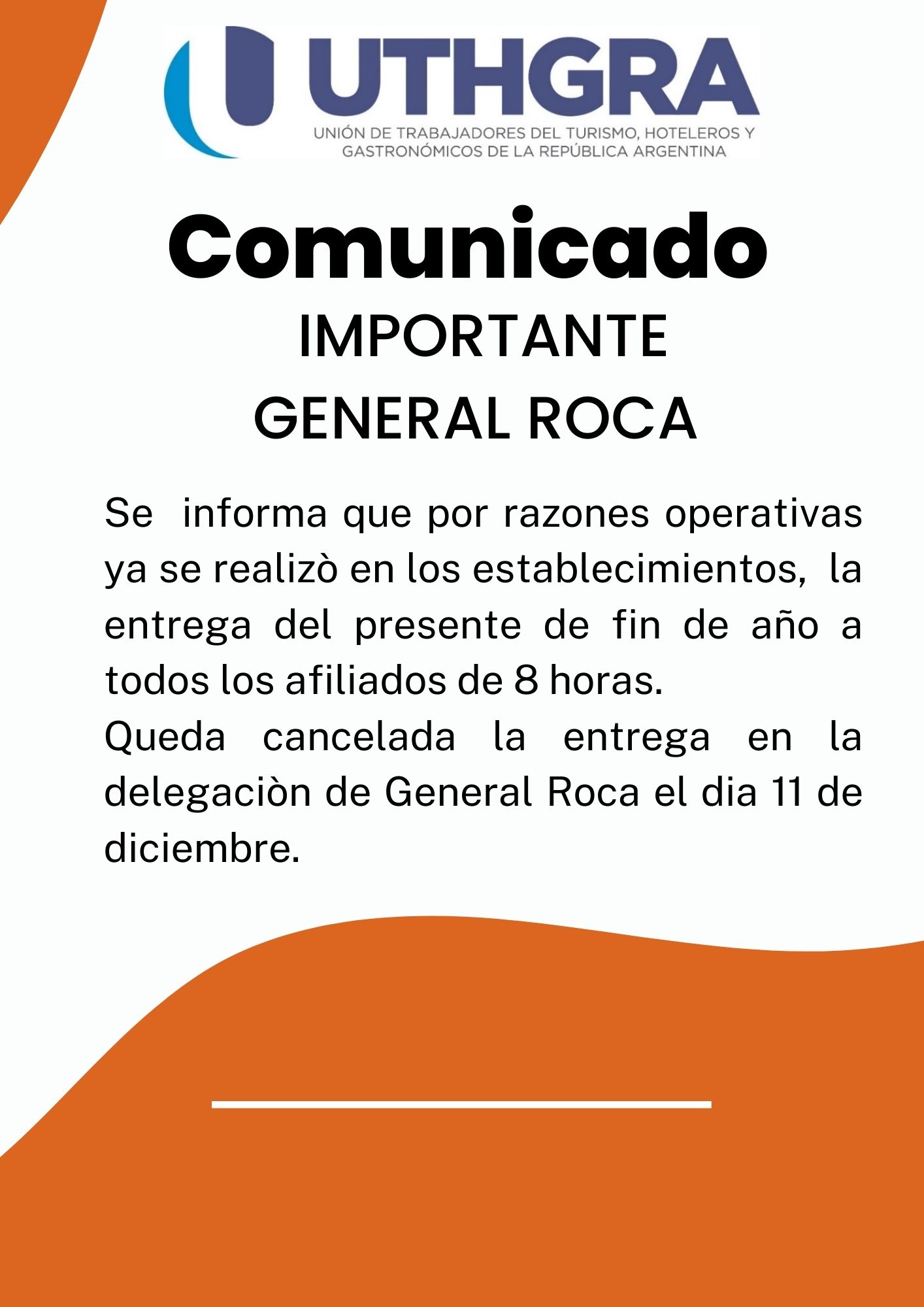 UTHGRA
UNIÓN DE TRABAJADORES DEL TURISMO, HOTELEROS Y GASTRONÓMICOS DE LA REPÚBLICA ARGENTINA

Comunicado
IMPORTANTE
GENERAL ROCA

Se informa que por razones operativas ya se realizò en los establecimientos, la entrega del presente de fin de año a todos los afiliados de 8 horas.
Queda cancelada la entrega en la delegaciòn de General Roca el dia 11 de diciembre.